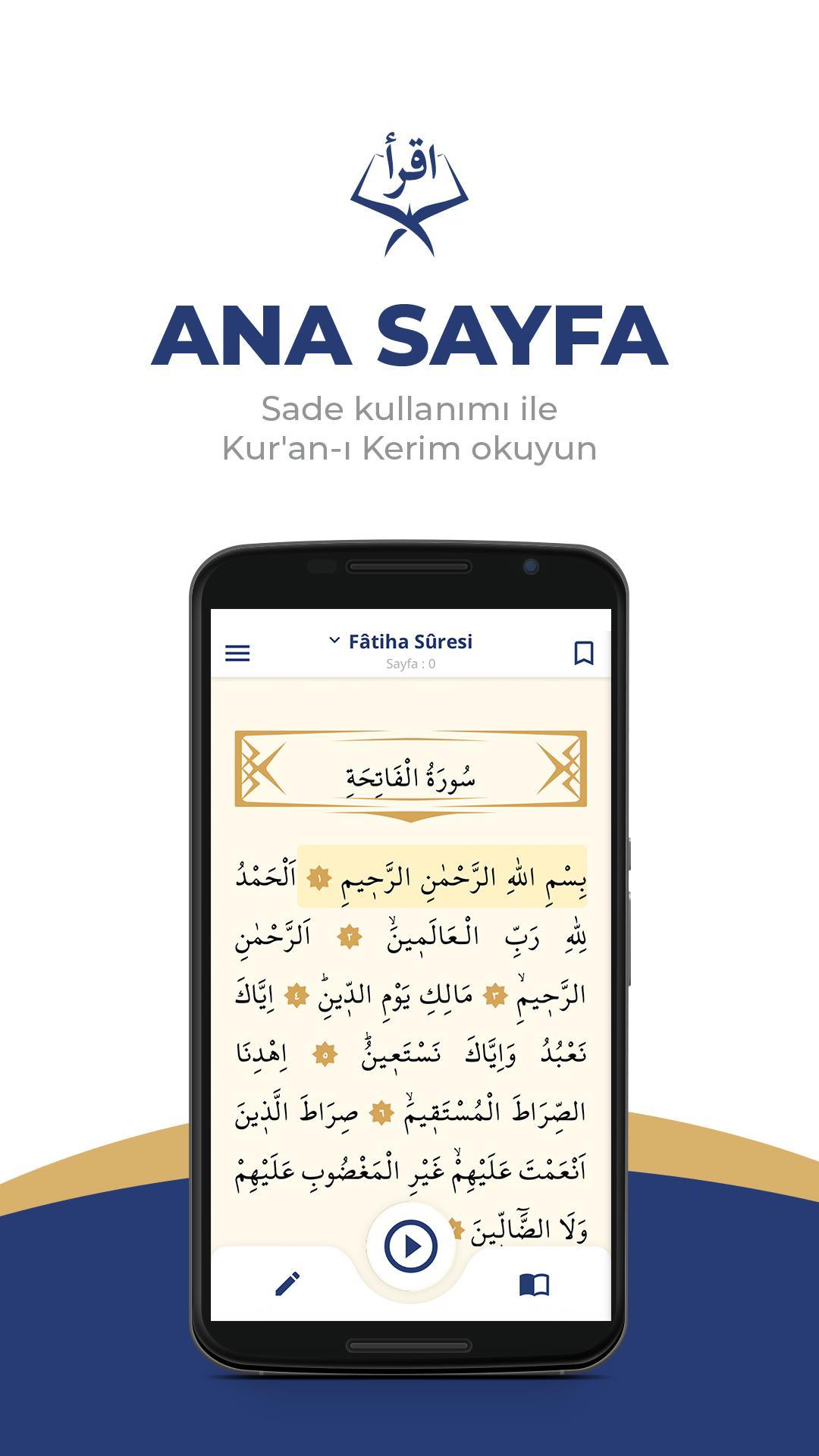 اقرأ

ANA SAYFA

Sade kullanımı ile Kur'an-ı Kerim okuyun

Fâtiha Sûresi
Sayfa : 0

سُورَةُ الْفَاتِحَةِ

بِسْمِ اللّٰهِ الرَّحْمٰنِ الرَّح۪يمِ ١ اَلْحَمْدُ لِلّٰهِ رَبِّ الْعَالَم۪ينَۙ ٢ اَلرَّحْمٰنِ الرَّح۪يمِۙ ٣ مَالِكِ يَوْمِ الدّ۪ينِۜ ٤ اِيَّاكَ نَعْبُدُ وَاِيَّاكَ نَسْتَع۪ينُۜ ٥ اِهْدِنَا الصِّرَاطَ الْمُسْتَق۪يمَۙ ٦ صِرَاطَ الَّذ۪ينَ اَنْعَمْتَ عَلَيْهِمْۙ غَيْرِ الْمَغْضُوبِ عَلَيْهِمْ وَلَا الضَّٓالّ۪ينَ